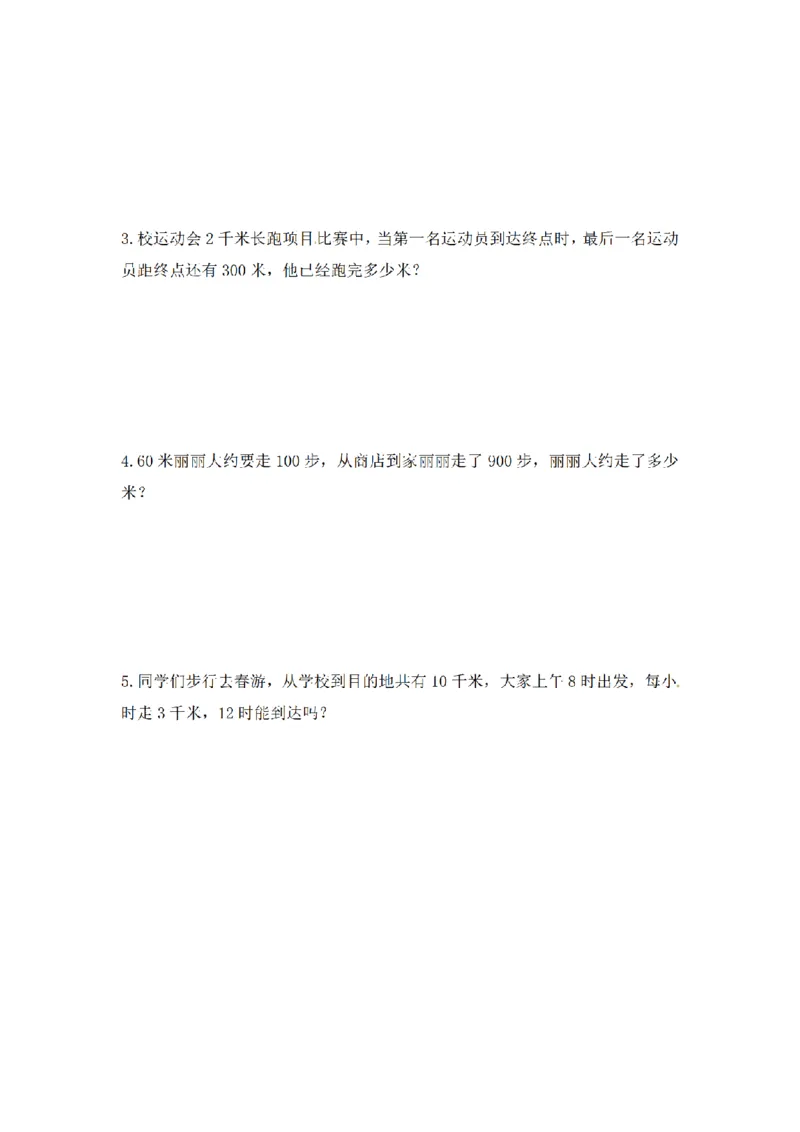 3.校运动会2千米长跑项目比赛中，当第一名运动员到达终点时，最后一名运动员距终点还有300米，他已经跑完多少米？

4.60米丽丽大约要走100步，从商店到家丽丽走了900步，丽丽大约走了多少米？

5.同学们步行去春游，从学校到目的地共有10千米，大家上午8时出发，每小时走3千米，12时能到达吗？